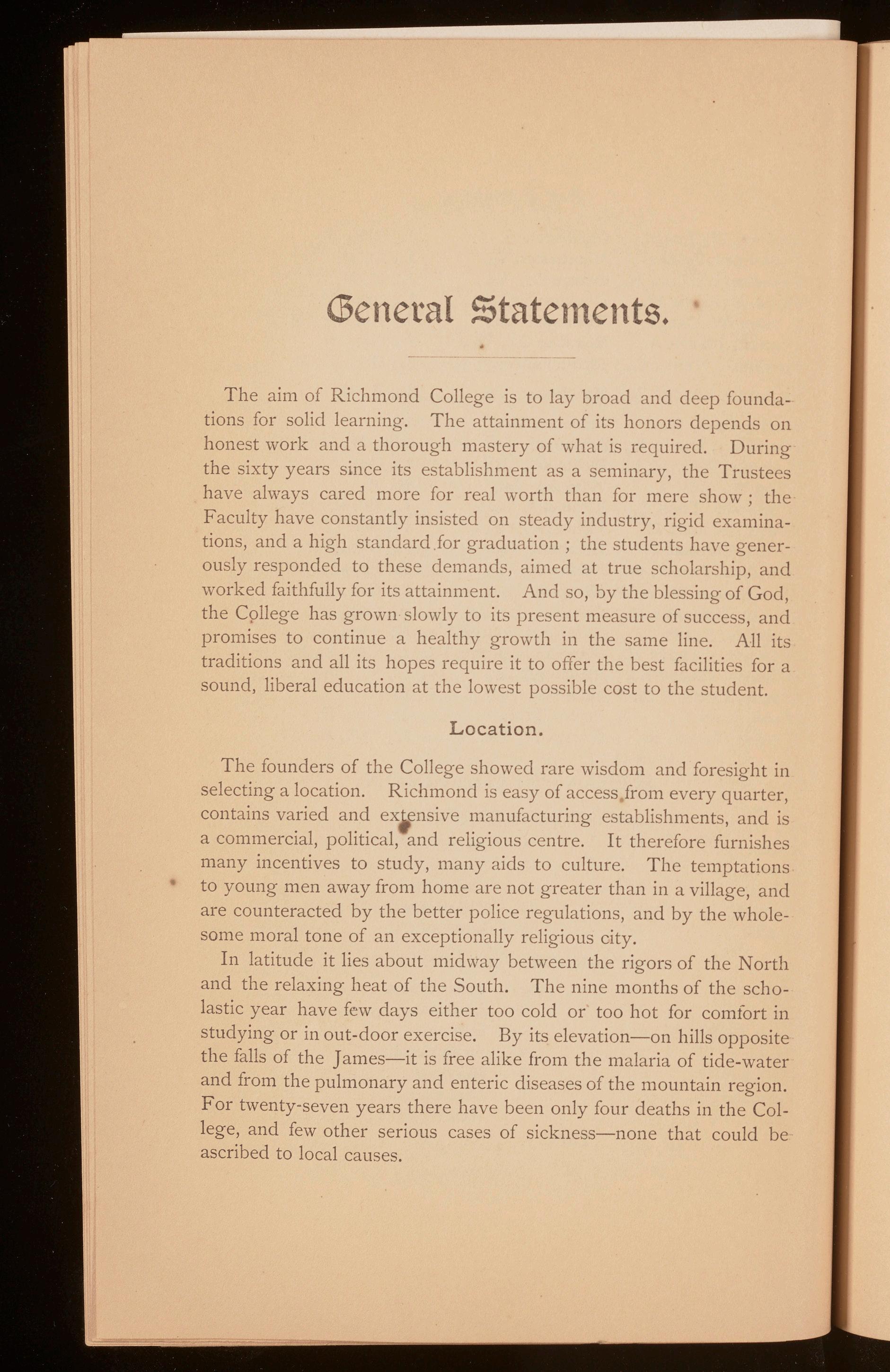 General Statements.

The aim of Richmond College is to lay broad and deep foundations for solid learning. The attainment of its honors depends on honest work and a thorough mastery of what is required. During the sixty years since its establishment as a seminary, the Trustees have always cared more for real worth than for mere show; the Faculty have constantly insisted on steady industry, rigid examinations, and a high standard for graduation; the students have generously responded to these demands, aimed at true scholarship, and worked faithfully for its attainment. And so, by the blessing of God, the College has grown slowly to its present measure of success, and promises to continue a healthy growth in the same line. All its traditions and all its hopes require it to offer the best facilities for a sound, liberal education at the lowest possible cost to the student.

Location.

The founders of the College showed rare wisdom and foresight in selecting a location. Richmond is easy of access from every quarter, contains varied and extensive manufacturing establishments, and is a commercial, political, and religious centre. It therefore furnishes many incentives to study, many aids to culture. The temptations to young men away from home are not greater than in a village, and are counteracted by the better police regulations, and by the wholesome moral tone of an exceptionally religious city.

In latitude it lies about midway between the rigors of the North and the relaxing heat of the South. The nine months of the scholastic year have few days either too cold or too hot for comfort in studying or in out-door exercise. By its elevation—on hills opposite the falls of the James—it is free alike from the malaria of tide-water and from the pulmonary and enteric diseases of the mountain region. For twenty-seven years there have been only four deaths in the College, and few other serious cases of sickness—none that could be ascribed to local causes.